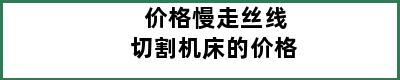 价格慢走丝线
切割机床的价格